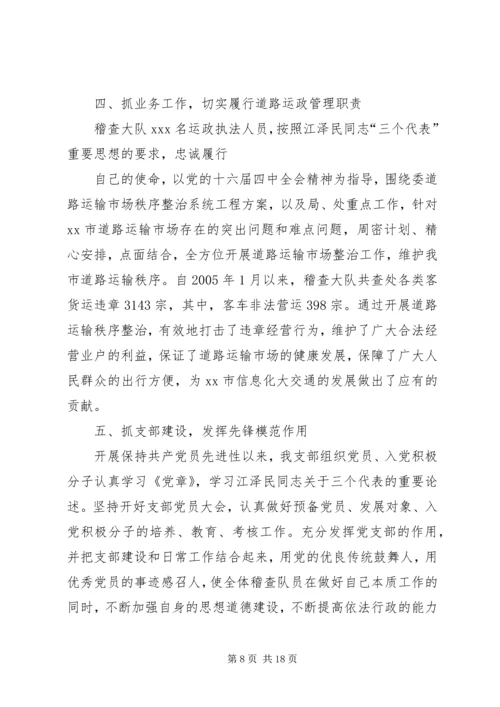 四、抓业务工作，切实履行道路运政管理职责

稽查大队 xxx 名运政执法人员，按照江泽民同志“三个代表”重要思想的要求，忠诚履行

自己的使命，以党的十六届四中全会精神为指导，围绕委道路运输市场秩序整治系统工程方案，以及局、处重点工作，针对 xx 市道路运输市场存在的突出问题和难点问题，周密计划、精心安排，点面结合，全方位开展道路运输市场整治工作，维护我市道路运输秩序。自 2005 年 1 月以来，稽查大队共查处各类客货运违章 3143 宗，其中，客车非法营运 398 宗。通过开展道路运输秩序整治，有效地打击了违章经营行为，维护了广大合法经营业户的利益，保证了道路运输市场的健康发展，保障了广大人民群众的出行方便，为 xx 市信息化大交通的发展做出了应有的贡献。

五、抓支部建设，发挥先锋模范作用

开展保持共产党员先进性以来，我支部组织党员、入党积极分子认真学习《党章》，学习江泽民同志关于三个代表的重要论述。坚持开好支部党员大会，认真做好预备党员、发展对象、入党积极分子的培养、教育、考核工作。充分发挥党支部的作用，并把支部建设和日常工作结合起来，用党的优良传统鼓舞人，用优秀党员的事迹感召人，使全体稽查队员在做好自己本质工作的同时，不断加强自身的思想道德建设，不断提高依法行政的能力

第 8 页 共 18 页